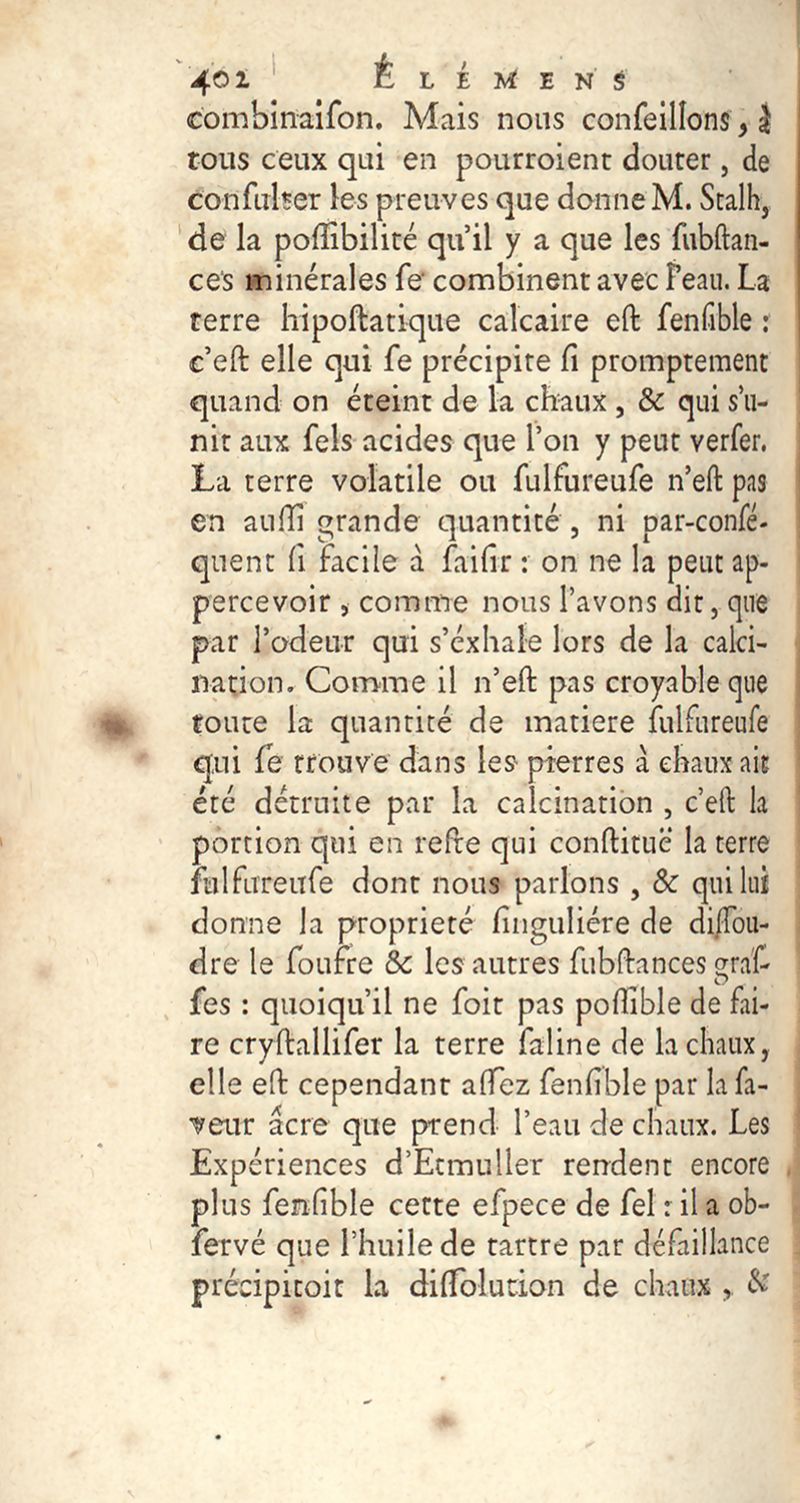 402 ÉLÉMENS

combinaiſon. Mais nous conſeillons, à tous ceux qui en pourroient douter, de conſulter les preuves que donne M. Stalh, de la poſſibilité qu'il y a que les ſubſtances minérales ſe combinent avec l'eau. La terre hipoſtatique calcaire eſt ſenſible : c'eſt elle qui ſe précipite ſi promptement quand on éteint de la chaux, & qui s'unit aux ſels acides que l'on y peut verſer. La terre volatile ou ſulfureuſe n'eſt pas en auſſi grande quantité, ni par-conſéquent ſi facile à ſaiſir : on ne la peut appercevoir, comme nous l'avons dit, que par l'odeur qui s'éxhale lors de la calcination. Comme il n'eſt pas croyable que toute la quantité de matiere ſulfureuſe qui ſe trouve dans les pierres à chaux ait été détruite par la calcination, c'eſt la portion qui en reſte qui conſtituë la terre ſulfureuſe dont nous parlons, & qui lui donne la proprieté ſinguliére de diſſoudre le ſoufre & les autres ſubſtances graſſes : quoiqu'il ne ſoit pas poſſible de faire cryſtalliſer la terre ſaline de la chaux, elle eſt cependant aſſez ſenſible par la ſaveur âcre que prend l'eau de chaux. Les Expériences d'Etmuller rendent encore plus ſenſible cette eſpece de ſel : il a obſervé que l'huile de tartre par défaillance précipitoit la diſſolution de chaux, &